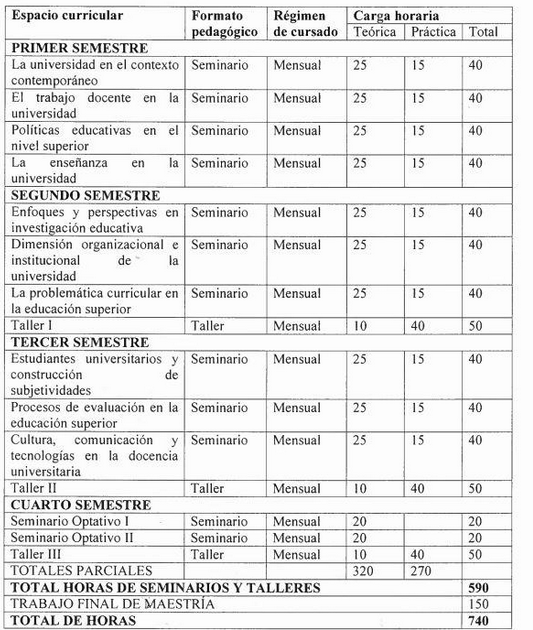 | Espacio curricular | Formato pedagógico | Régimen de cursado | Carga horaria Teórica | Carga horaria Práctica | Carga horaria Total |
|---|---|---|---|---|---|
| **PRIMER SEMESTRE** | | | | | |
| La universidad en el contexto contemporáneo | Seminario | Mensual | 25 | 15 | 40 |
| El trabajo docente en la universidad | Seminario | Mensual | 25 | 15 | 40 |
| Políticas educativas en el nivel superior | Seminario | Mensual | 25 | 15 | 40 |
| La enseñanza en la universidad | Seminario | Mensual | 25 | 15 | 40 |
| **SEGUNDO SEMESTRE** | | | | | |
| Enfoques y perspectivas en investigación educativa | Seminario | Mensual | 25 | 15 | 40 |
| Dimensión organizacional e institucional de la universidad | Seminario | Mensual | 25 | 15 | 40 |
| La problemática curricular en la educación superior | Seminario | Mensual | 25 | 15 | 40 |
| Taller I | Taller | Mensual | 10 | 40 | 50 |
| **TERCER SEMESTRE** | | | | | |
| Estudiantes universitarios y construcción de subjetividades | Seminario | Mensual | 25 | 15 | 40 |
| Procesos de evaluación en la educación superior | Seminario | Mensual | 25 | 15 | 40 |
| Cultura, comunicación y tecnologías en la docencia universitaria | Seminario | Mensual | 25 | 15 | 40 |
| Taller II | Taller | Mensual | 10 | 40 | 50 |
| **CUARTO SEMESTRE** | | | | | |
| Seminario Optativo I | Seminario | Mensual | 20 | | 20 |
| Seminario Optativo II | Seminario | Mensual | 20 | | 20 |
| Taller III | Taller | Mensual | 10 | 40 | 50 |
| TOTALES PARCIALES | | | 320 | 270 | |
| **TOTAL HORAS DE SEMINARIOS Y TALLERES** | | | | | **590** |
| TRABAJO FINAL DE MAESTRÍA | | | | | 150 |
| **TOTAL DE HORAS** | | | | | **740** |